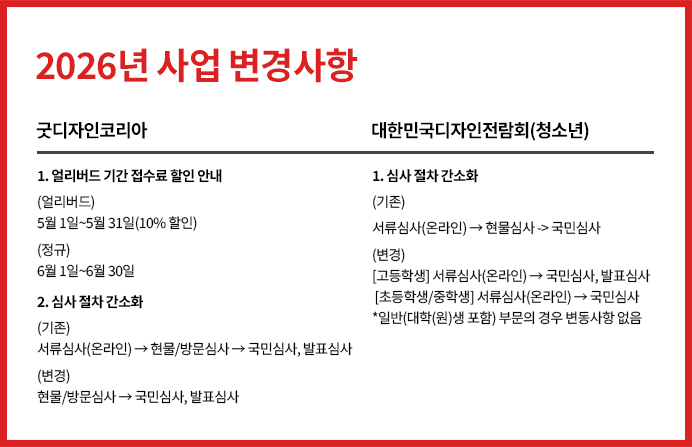 2026년 사업 변경사항

굿디자인코리아

1. 얼리버드 기간 접수료 할인 안내

(얼리버드)
5월 1일~5월 31일(10% 할인)

(정규)
6월 1일~6월 30일

2. 심사 절차 간소화

(기존)
서류심사(온라인) → 현물/방문심사 → 국민심사, 발표심사

(변경)
현물/방문심사 → 국민심사, 발표심사

대한민국디자인전람회(청소년)

1. 심사 절차 간소화

(기존)
서류심사(온라인) → 현물심사 -> 국민심사

(변경)
[고등학생] 서류심사(온라인) → 국민심사, 발표심사
[초등학생/중학생] 서류심사(온라인) → 국민심사
*일반(대학(원)생 포함) 부문의 경우 변동사항 없음